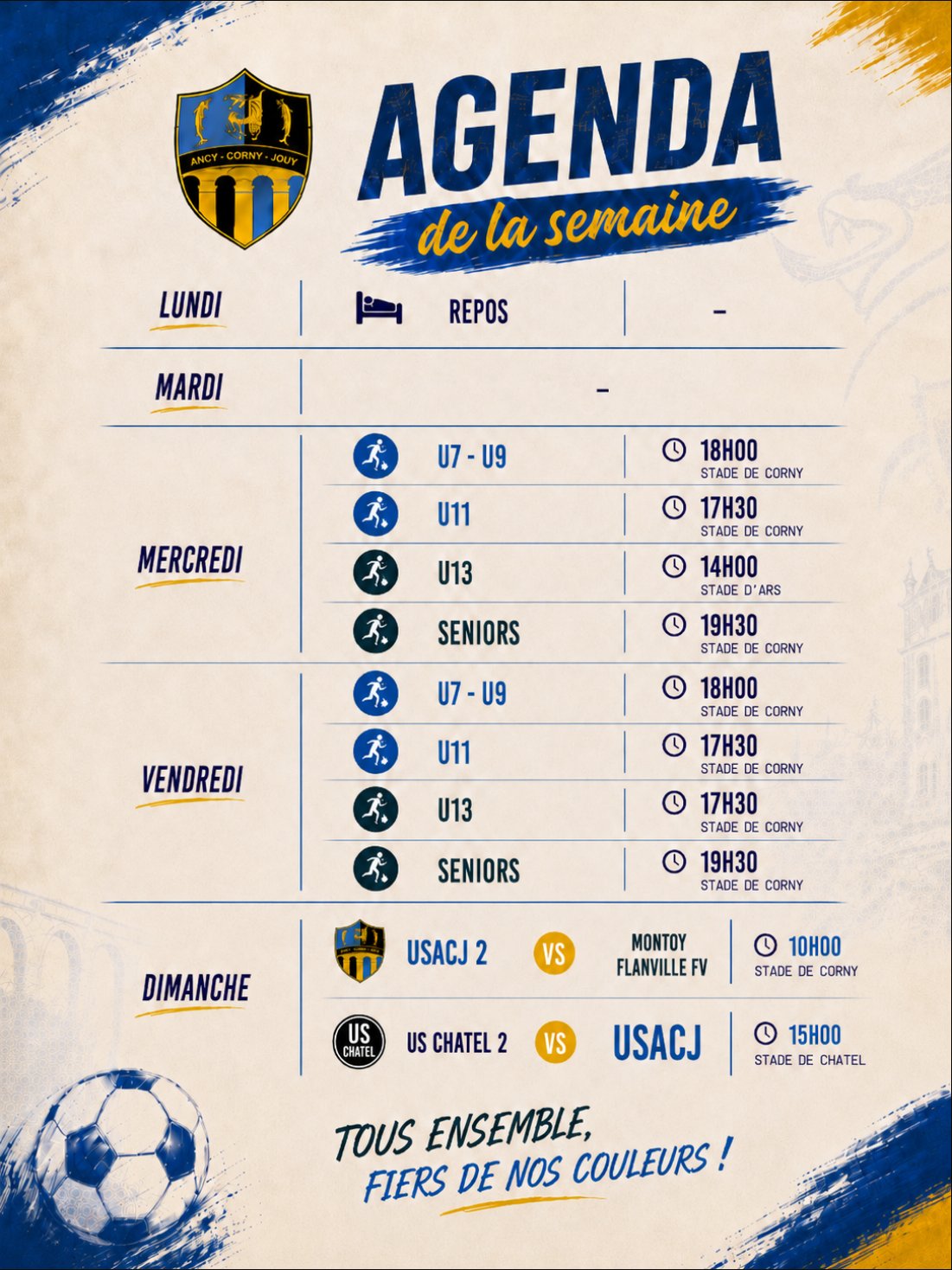 ANCY - CORNY - JOUY

AGENDA
de la semaine

LUNDI
REPOS
-

MARDI
-

MERCREDI
U7 - U9
18H00
STADE DE CORNY
U11
17H30
STADE DE CORNY
U13
14H00
STADE D'ARS
SENIORS
19H30
STADE DE CORNY

VENDREDI
U7 - U9
18H00
STADE DE CORNY
U11
17H30
STADE DE CORNY
U13
17H30
STADE DE CORNY
SENIORS
19H30
STADE DE CORNY

DIMANCHE
USACJ 2
VS
MONTOY FLANVILLE FV
10H00
STADE DE CORNY
US CHATEL
US CHATEL 2
VS
USACJ
15H00
STADE DE CHATEL

TOUS ENSEMBLE,
FIERS DE NOS COULEURS !